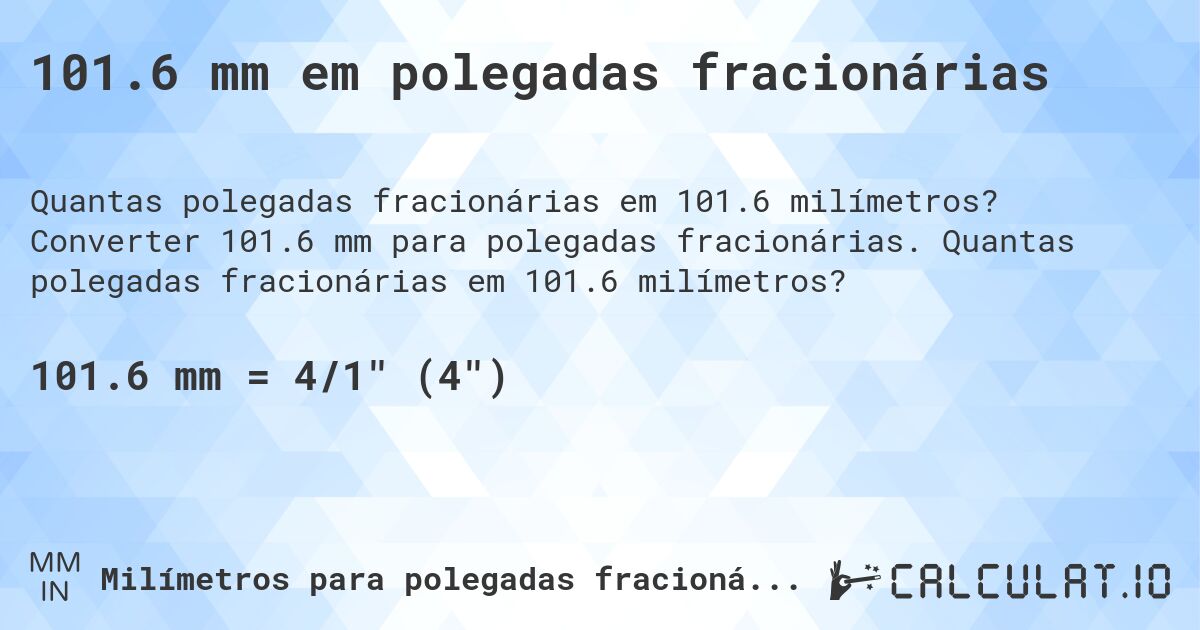 101.6 mm em polegadas fracionárias

Quantas polegadas fracionárias em 101.6 milímetros? Converter 101.6 mm para polegadas fracionárias. Quantas polegadas fracionárias em 101.6 milímetros?

101.6 mm = 4/1" (4")

MM
IN
Milímetros para polegadas fracioná...

CALCULAT.IO